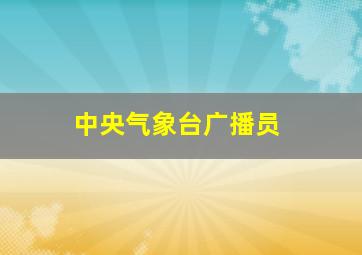 中央气象台广播员